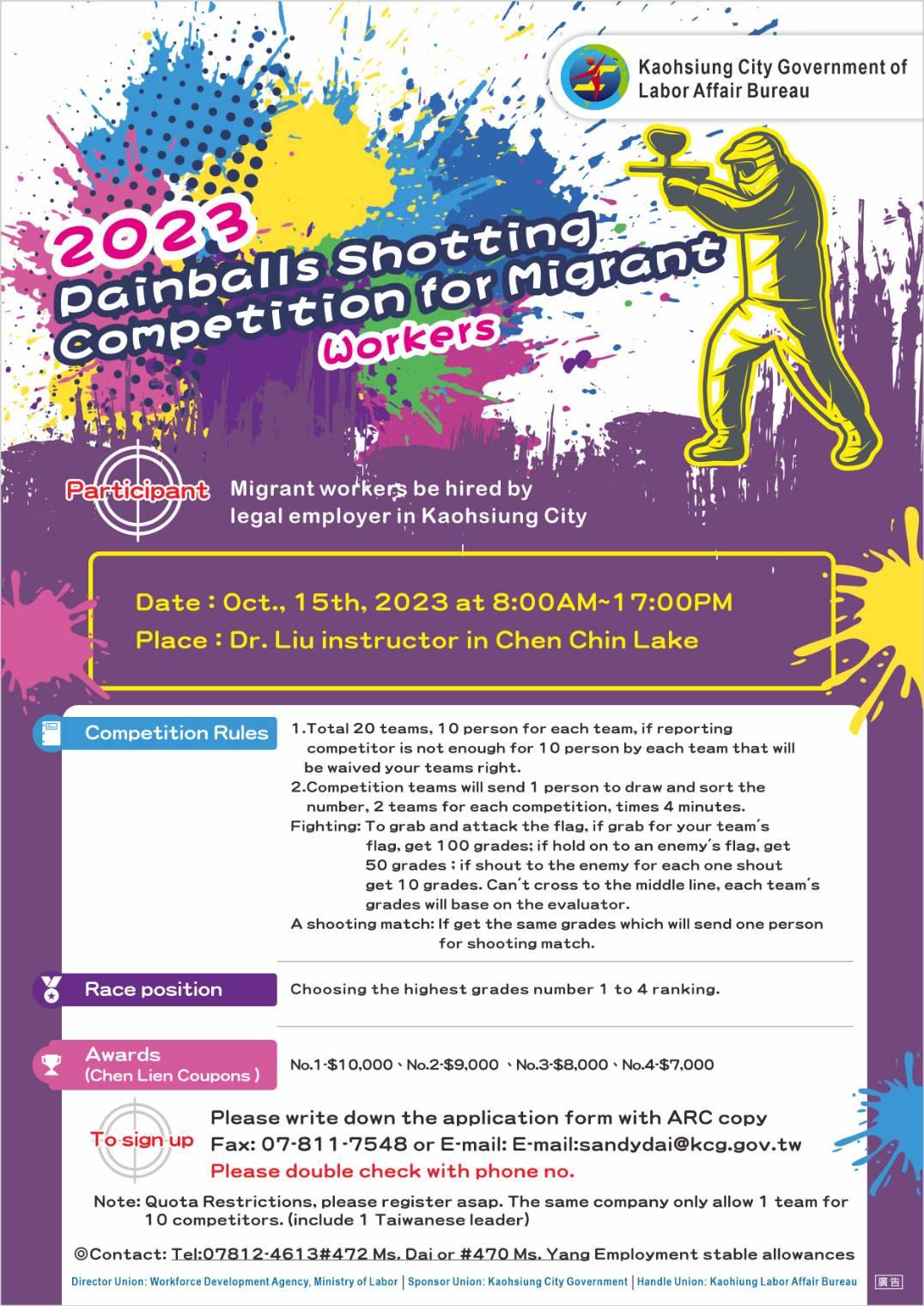 Kaohsiung City Government of Labor Affair Bureau

2023 Painballs Shotting Competition for Migrant Workers

Participant Migrant workers be hired by legal employer in Kaohsiung City

Date : Oct., 15th, 2023 at 8:00AM~17:00PM
Place : Dr. Liu instructor in Chen Chin Lake

Competition Rules
1.Total 20 teams, 10 person for each team, if reporting competitor is not enough for 10 person by each team that will be waived your teams right.
2.Competition teams will send 1 person to draw and sort the number, 2 teams for each competition, times 4 minutes.
Fighting: To grab and attack the flag, if grab for your team's flag, get 100 grades; if hold on to an enemy's flag, get 50 grades ; if shout to the enemy for each one shout get 10 grades. Can't cross to the middle line, each team's grades will base on the evaluator.
A shooting match: If get the same grades which will send one person for shooting match.

Race position
Choosing the highest grades number 1 to 4 ranking.

Awards (Chen Lien Coupons )
No.1-$10,000、No.2-$9,000 、No.3-$8,000、No.4-$7,000

To sign up
Please write down the application form with ARC copy
Fax: 07-811-7548 or E-mail: E-mail:sandydai@kcg.gov.tw
Please double check with phone no.

Note: Quota Restrictions, please register asap. The same company only allow 1 team for 10 competitors. (include 1 Taiwanese leader)

◎Contact: Tel:07812-4613#472 Ms. Dai or #470 Ms. Yang Employment stable allowances

Director Union: Workforce Development Agency, Ministry of Labor | Sponsor Union: Kaohsiung City Government | Handle Union: Kaohiung Labor Affair Bureau 廣告